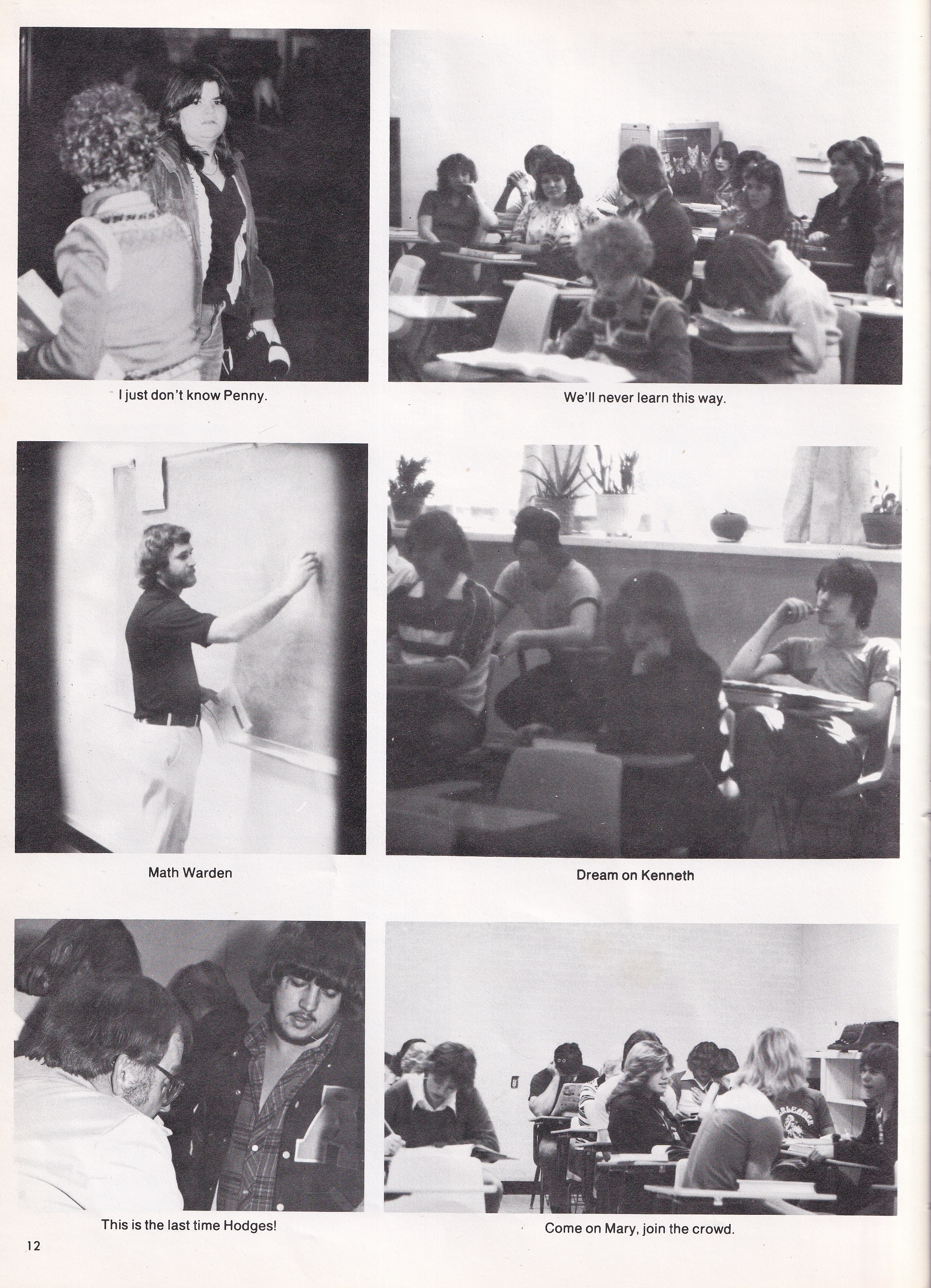 I just don't know Penny.

We'll never learn this way.

Math Warden

Dream on Kenneth

This is the last time Hodges!

Come on Mary, join the crowd.

12